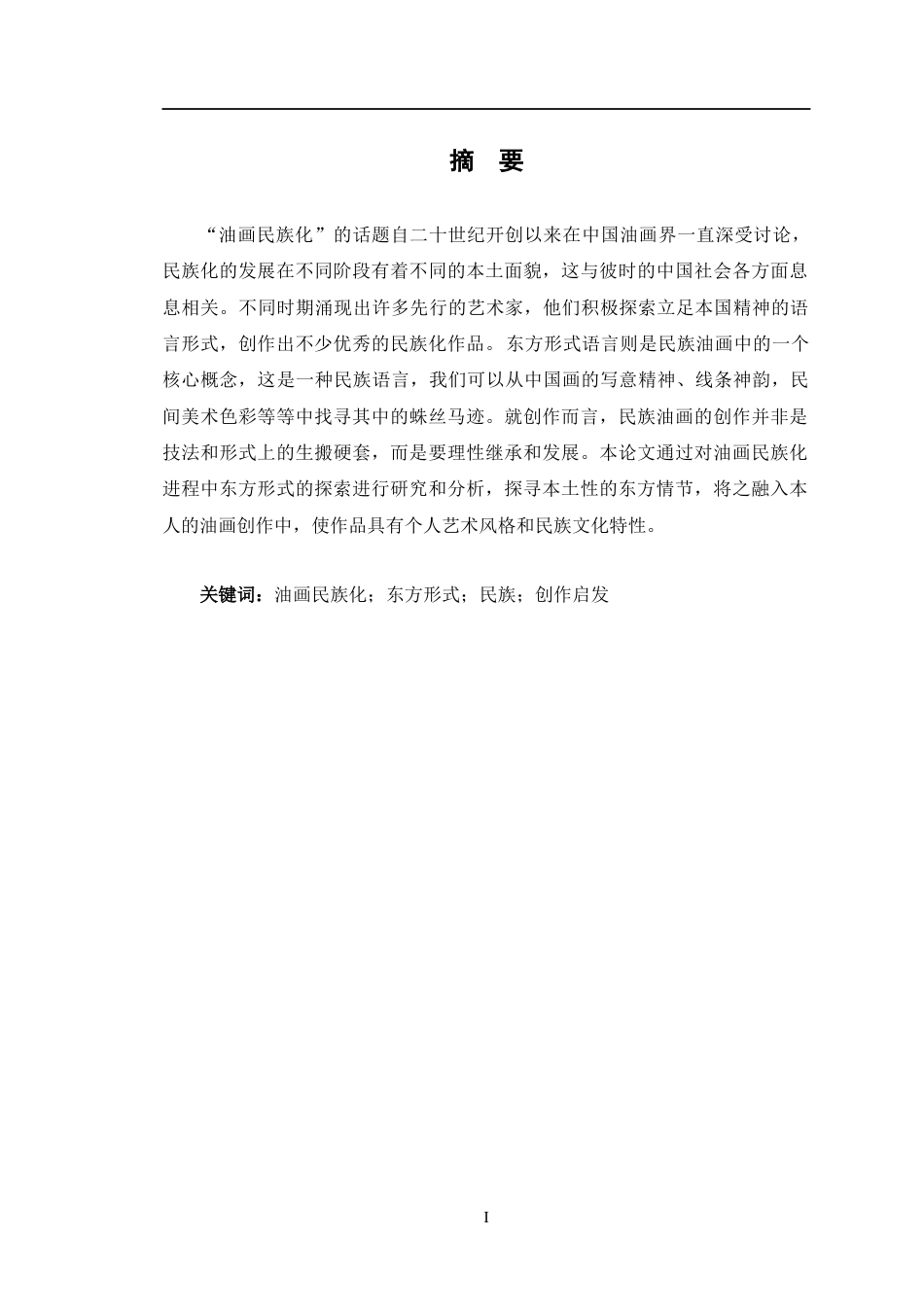 摘 要

“油画民族化”的话题自二十世纪开创以来在中国油画界一直深受讨论，民族化的发展在不同阶段有着不同的本土面貌，这与彼时的中国社会各方面息息相关。不同时期涌现出许多先行的艺术家，他们积极探索立足本国精神的语言形式，创作出不少优秀的民族化作品。东方形式语言则是民族油画中的一个核心概念，这是一种民族语言，我们可以从中国画的写意精神、线条神韵，民间美术色彩等等中找寻其中的蛛丝马迹。就创作而言，民族油画的创作并非是技法和形式上的生搬硬套，而是要理性继承和发展。本论文通过对油画民族化进程中东方形式的探索进行研究和分析，探寻本土性的东方情节，将之融入本人的油画创作中，使作品具有个人艺术风格和民族文化特性。

关键词：油画民族化；东方形式；民族；创作启发

I